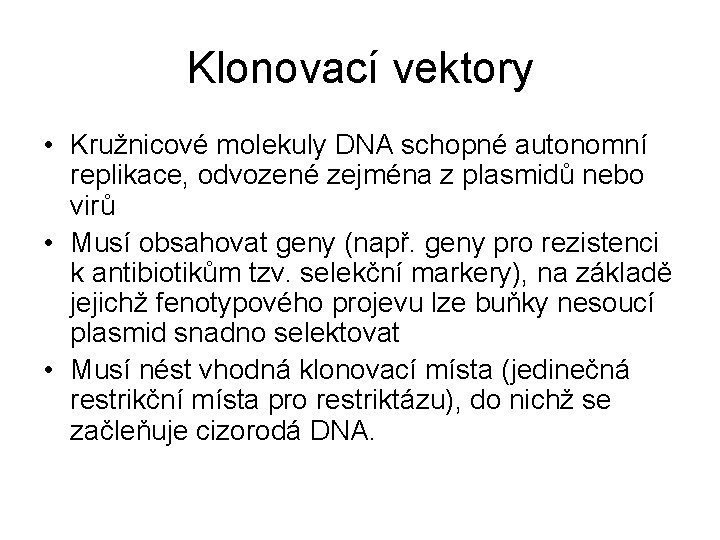 Klonovací vektory

• Kružnicové molekuly DNA schopné autonomní replikace, odvozené zejména z plasmidů nebo virů
• Musí obsahovat geny (např. geny pro rezistenci k antibiotikům tzv. selekční markery), na základě jejichž fenotypového projevu lze buňky nesoucí plasmid snadno selektovat
• Musí nést vhodná klonovací místa (jedinečná restrikční místa pro restriktázu), do nichž se začleňuje cizorodá DNA.